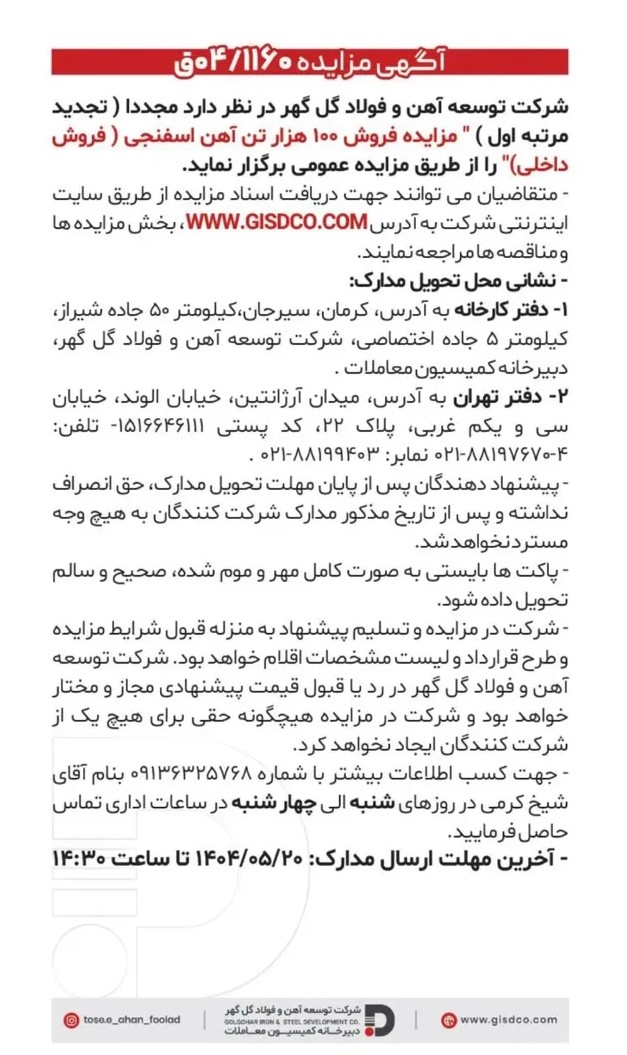 آگهی مزایده ۰۴/۱۱۶۰ق

شرکت توسعه آهن و فولاد گل گهر در نظر دارد مجددا ( تجدید مرتبه اول ) " مزایده فروش ۱۰۰ هزار تن آهن اسفنجی ( فروش داخلی)" را از طریق مزایده عمومی برگزار نماید.

- متقاضیان می توانند جهت دریافت اسناد مزایده از طریق سایت اینترنتی شرکت به آدرس WWW.GISDCO.COM، بخش مزایده ها و مناقصه ها مراجعه نمایند.

- نشانی محل تحویل مدارک:

۱- دفتر کارخانه به آدرس، کرمان، سیرجان،کیلومتر ۵۰ جاده شیراز، کیلومتر ۵ جاده اختصاصی، شرکت توسعه آهن و فولاد گل گهر، دبیرخانه کمیسیون معاملات .

۲- دفتر تهران به آدرس، میدان آرژانتین، خیابان الوند، خیابان سی و یکم غربی، پلاک ۲۲، کد پستی ۱۵۱۶۶۴۶۱۱۱- تلفن: ۴-۸۸۱۹۷۶۷۰-۰۲۱ نمابر: ۸۸۱۹۹۴۰۳-۰۲۱

- پیشنهاد دهندگان پس از پایان مهلت تحویل مدارک، حق انصراف نداشته و پس از تاریخ مذکور مدارک شرکت کنندگان به هیچ وجه مسترد نخواهد شد.

- پاکت ها بایستی به صورت کامل مهر و موم شده، صحیح و سالم تحویل داده شود.

- شرکت در مزایده و تسلیم پیشنهاد به منزله قبول شرایط مزایده و طرح قرارداد و لیست مشخصات اقلام خواهد بود. شرکت توسعه آهن و فولاد گل گهر در رد یا قبول قیمت پیشنهادی مجاز و مختار خواهد بود و شرکت در مزایده هیچگونه حقی برای هیچ یک از شرکت کنندگان ایجاد نخواهد کرد.

- جهت کسب اطلاعات بیشتر با شماره ۰۹۱۳۶۳۲۵۷۶۸ بنام آقای شیخ کرمی در روزهای شنبه الی چهار شنبه در ساعات اداری تماس حاصل فرمایید.

- آخرین مهلت ارسال مدارک: ۱۴۰۴/۰۵/۲۰ تا ساعت ۱۴:۳۰

tose.e_ahan_foolad
شرکت توسعه آهن و فولاد گل گهر
GOLGOHAR IRON & STEEL DEVELOPMENT CO.
دبیرخانه کمیسیون معاملات
www.gisdco.com